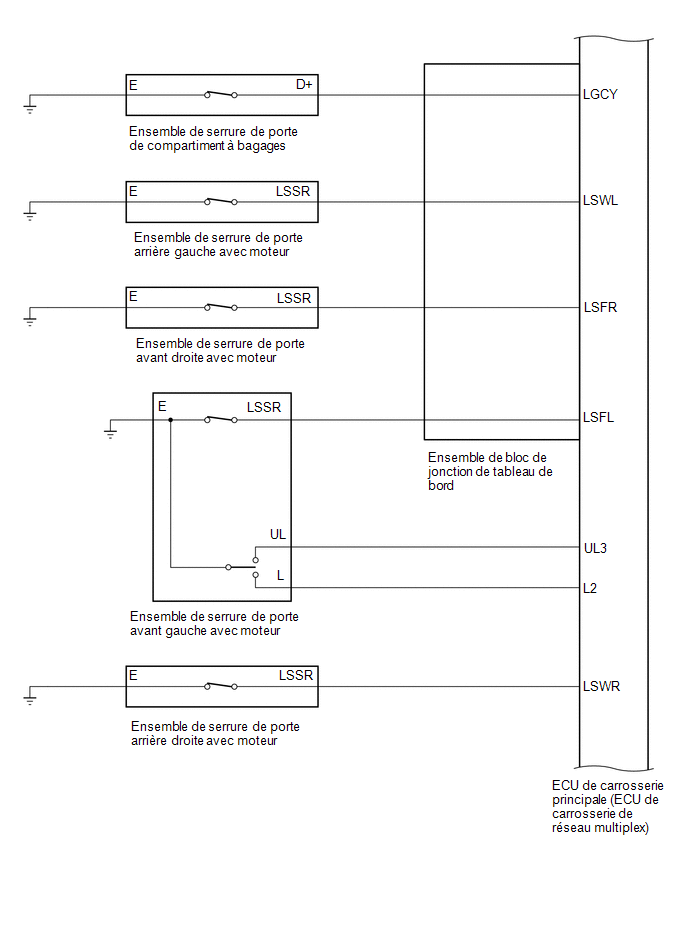 E

D+

LGCY

Ensemble de serrure de porte de compartiment à bagages

E

LSSR

LSWL

Ensemble de serrure de porte arrière gauche avec moteur

E

LSSR

LSFR

Ensemble de serrure de porte avant droite avec moteur

E

LSSR

LSFL

Ensemble de bloc de jonction de tableau de bord

UL

UL3

L

L2

Ensemble de serrure de porte avant gauche avec moteur

E

LSSR

LSWR

Ensemble de serrure de porte arrière droite avec moteur

ECU de carrosserie principale (ECU de carrosserie de réseau multiplex)